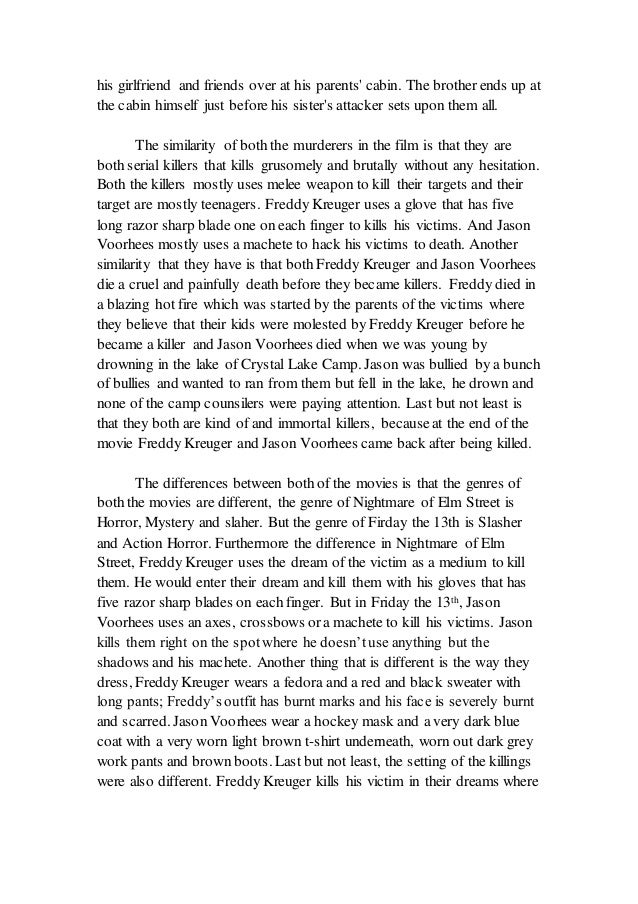 his girlfriend and friends over at his parents' cabin. The brother ends up at the cabin himself just before his sister's attacker sets upon them all.

The similarity of both the murderers in the film is that they are both serial killers that kills grusomely and brutally without any hesitation. Both the killers mostly uses melee weapon to kill their targets and their target are mostly teenagers. Freddy Kreuger uses a glove that has five long razor sharp blade one on each finger to kills his victims. And Jason Voorhees mostly uses a machete to hack his victims to death. Another similarity that they have is that both Freddy Kreuger and Jason Voorhees die a cruel and painfully death before they became killers. Freddy died in a blazing hot fire which was started by the parents of the victims where they believe that their kids were molested by Freddy Kreuger before he became a killer and Jason Voorhees died when we was young by drowning in the lake of Crystal Lake Camp. Jason was bullied by a bunch of bullies and wanted to ran from them but fell in the lake, he drown and none of the camp counsilers were paying attention. Last but not least is that they both are kind of and immortal killers, because at the end of the movie Freddy Kreuger and Jason Voorhees came back after being killed.

The differences between both of the movies is that the genres of both the movies are different, the genre of Nightmare of Elm Street is Horror, Mystery and slaher. But the genre of Firday the 13th is Slasher and Action Horror. Furthermore the difference in Nightmare of Elm Street, Freddy Kreuger uses the dream of the victim as a medium to kill them. He would enter their dream and kill them with his gloves that has five razor sharp blades on each finger. But in Friday the 13$^{th}$, Jason Voorhees uses an axes, crossbows or a machete to kill his victims. Jason kills them right on the spot where he doesn't use anything but the shadows and his machete. Another thing that is different is the way they dress, Freddy Kreuger wears a fedora and a red and black sweater with long pants; Freddy's outfit has burnt marks and his face is severely burnt and scarred. Jason Voorhees wear a hockey mask and a very dark blue coat with a very worn light brown t-shirt underneath, worn out dark grey work pants and brown boots. Last but not least, the setting of the killings were also different. Freddy Kreuger kills his victim in their dreams where